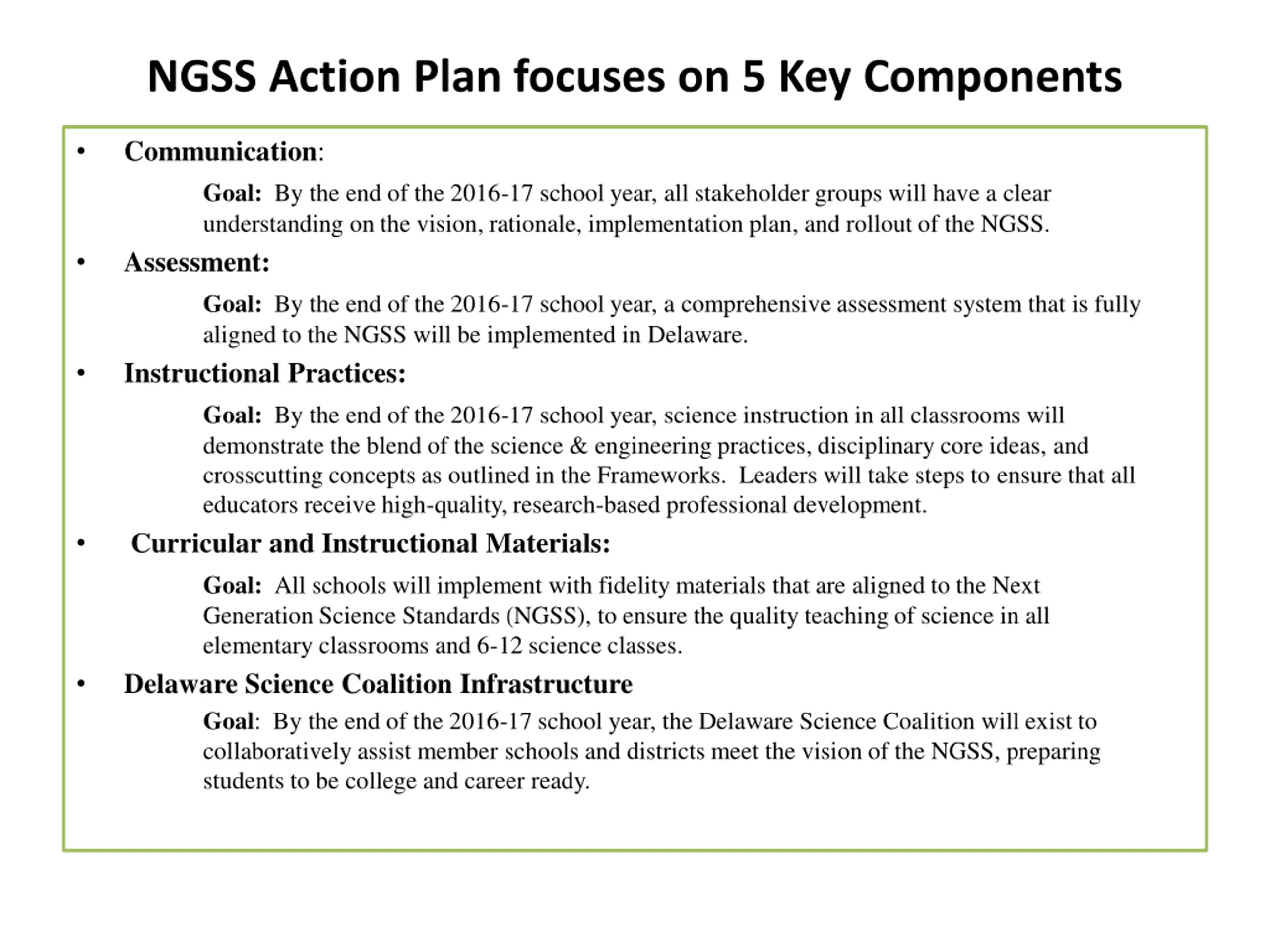 NGSS Action Plan focuses on 5 Key Components

• Communication:

Goal: By the end of the 2016-17 school year, all stakeholder groups will have a clear understanding on the vision, rationale, implementation plan, and rollout of the NGSS.

• Assessment:

Goal: By the end of the 2016-17 school year, a comprehensive assessment system that is fully aligned to the NGSS will be implemented in Delaware.

• Instructional Practices:

Goal: By the end of the 2016-17 school year, science instruction in all classrooms will demonstrate the blend of the science & engineering practices, disciplinary core ideas, and crosscutting concepts as outlined in the Frameworks. Leaders will take steps to ensure that all educators receive high-quality, research-based professional development.

• Curricular and Instructional Materials:

Goal: All schools will implement with fidelity materials that are aligned to the Next Generation Science Standards (NGSS), to ensure the quality teaching of science in all elementary classrooms and 6-12 science classes.

• Delaware Science Coalition Infrastructure

Goal: By the end of the 2016-17 school year, the Delaware Science Coalition will exist to collaboratively assist member schools and districts meet the vision of the NGSS, preparing students to be college and career ready.